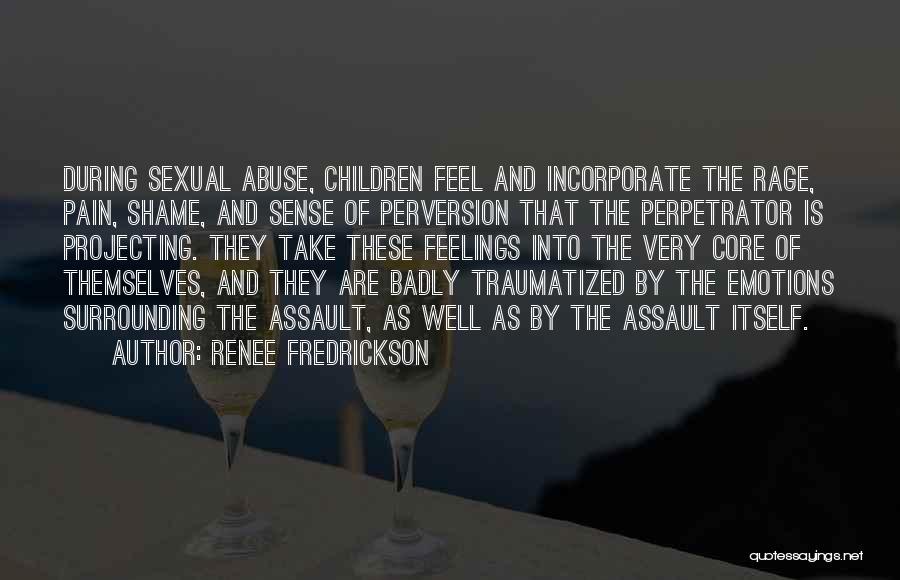 DURING SEXUAL ABUSE, CHILDREN FEEL AND INCORPORATE THE RAGE, PAIN, SHAME, AND SENSE OF PERVERSION THAT THE PERPETRATOR IS PROJECTING. THEY TAKE THESE FEELINGS INTO THE VERY CORE OF THEMSELVES, AND THEY ARE BADLY TRAUMATIZED BY THE EMOTIONS SURROUNDING THE ASSAULT, AS WELL AS BY THE ASSAULT ITSELF.

AUTHOR: RENEE FREDRICKSON

quotessayings.net